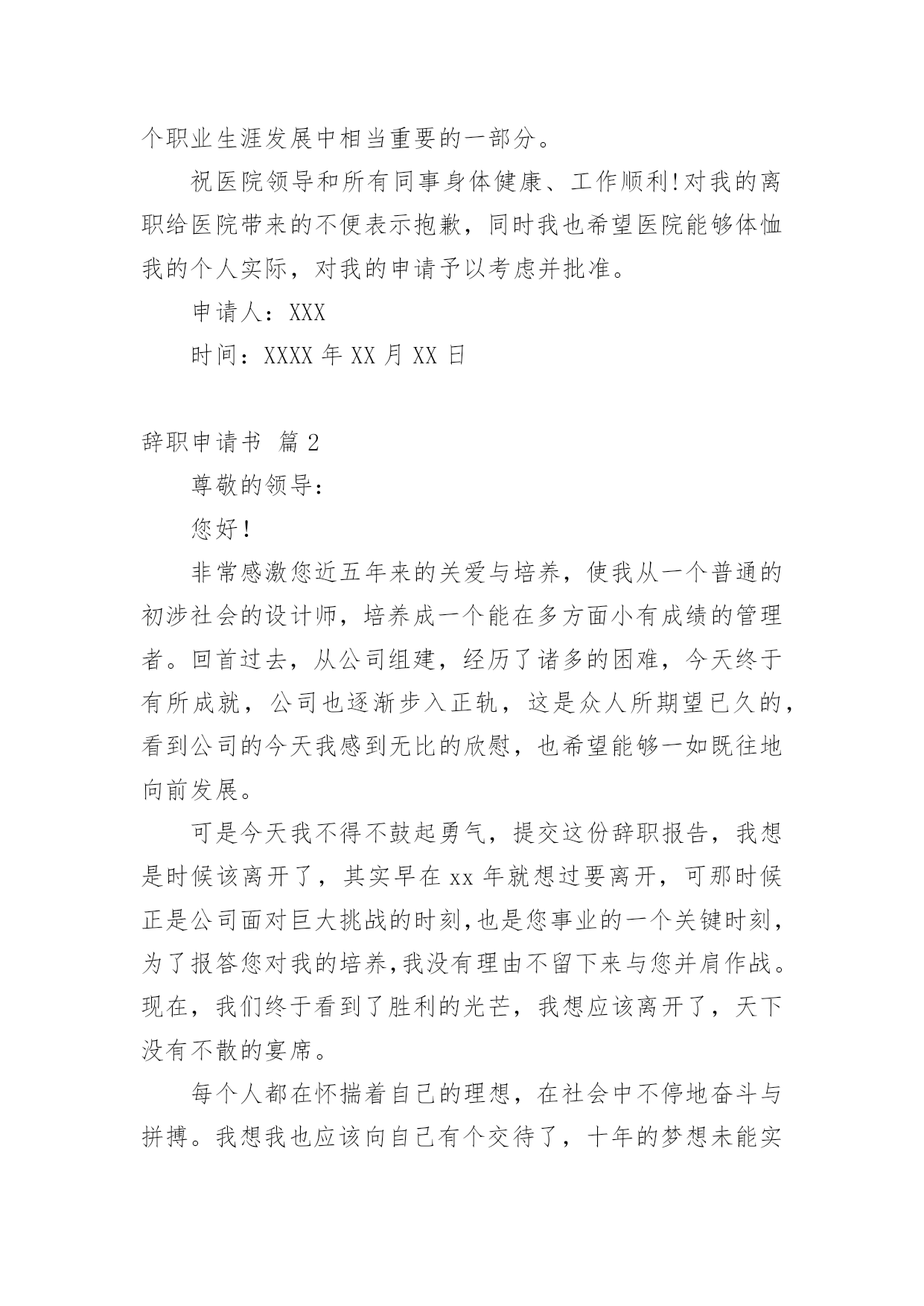 个职业生涯发展中相当重要的一部分。

祝医院领导和所有同事身体健康、工作顺利!对我的离职给医院带来的不便表示抱歉，同时我也希望医院能够体恤我的个人实际，对我的申请予以考虑并批准。

申请人：XXX

时间：XXXX 年 XX 月 XX 日

辞职申请书 篇 2

尊敬的领导：

您好!

非常感激您近五年来的关爱与培养，使我从一个普通的初涉社会的设计师，培养成一个能在多方面小有成绩的管理者。回首过去，从公司组建，经历了诸多的困难，今天终于有所成就，公司也逐渐步入正轨，这是众人所期望已久的，看到公司的今天我感到无比的欣慰，也希望能够一如既往地向前发展。

可是今天我不得不鼓起勇气，提交这份辞职报告，我想是时候该离开了，其实早在 xx 年就想过要离开，可那时候正是公司面对巨大挑战的时刻,也是您事业的一个关键时刻,为了报答您对我的培养,我没有理由不留下来与您并肩作战。现在，我们终于看到了胜利的光芒，我想应该离开了，天下没有不散的宴席。

每个人都在怀揣着自己的理想，在社会中不停地奋斗与拼搏。我想我也应该向自己有个交待了，十年的梦想未能实